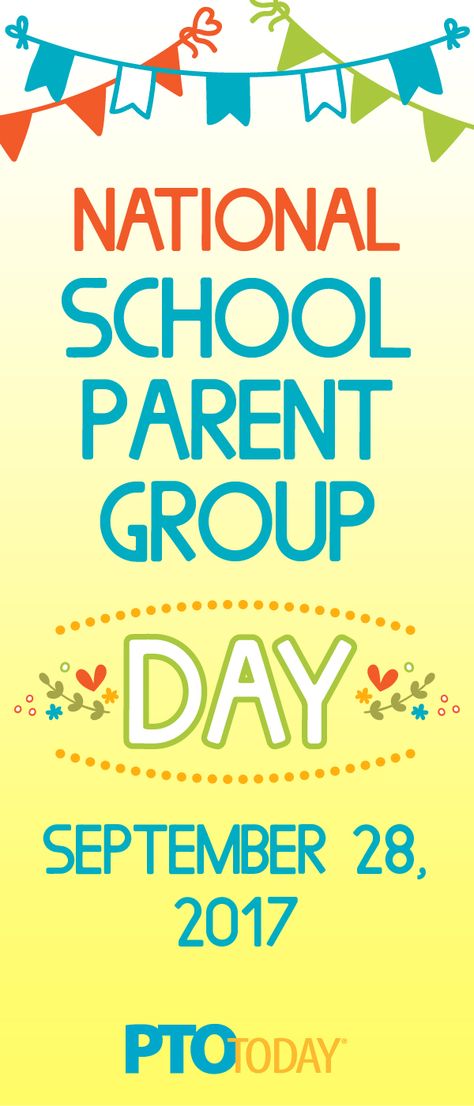 NATIONAL
SCHOOL
PARENT
GROUP

DAY

SEPTEMBER 28, 2017

PTO TODAY